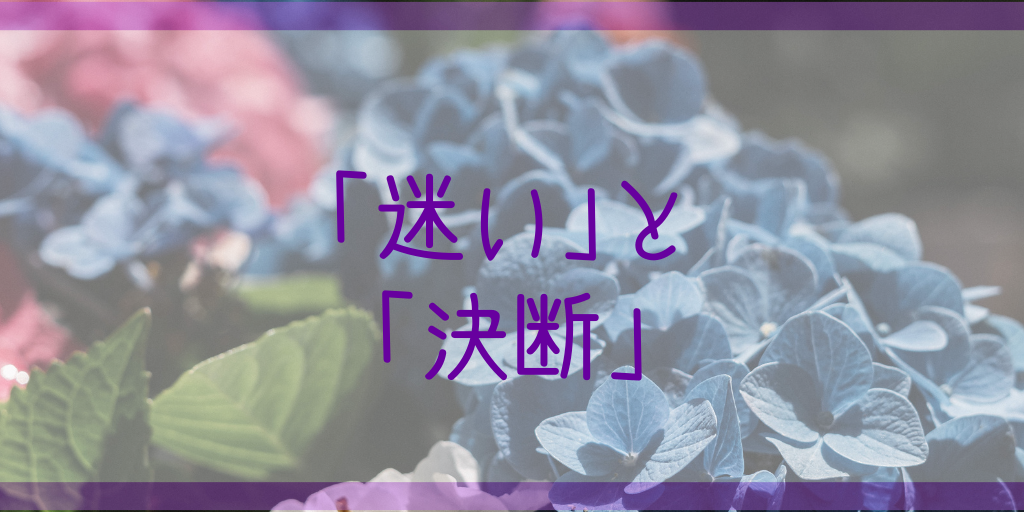 「迷い」と
「決断」